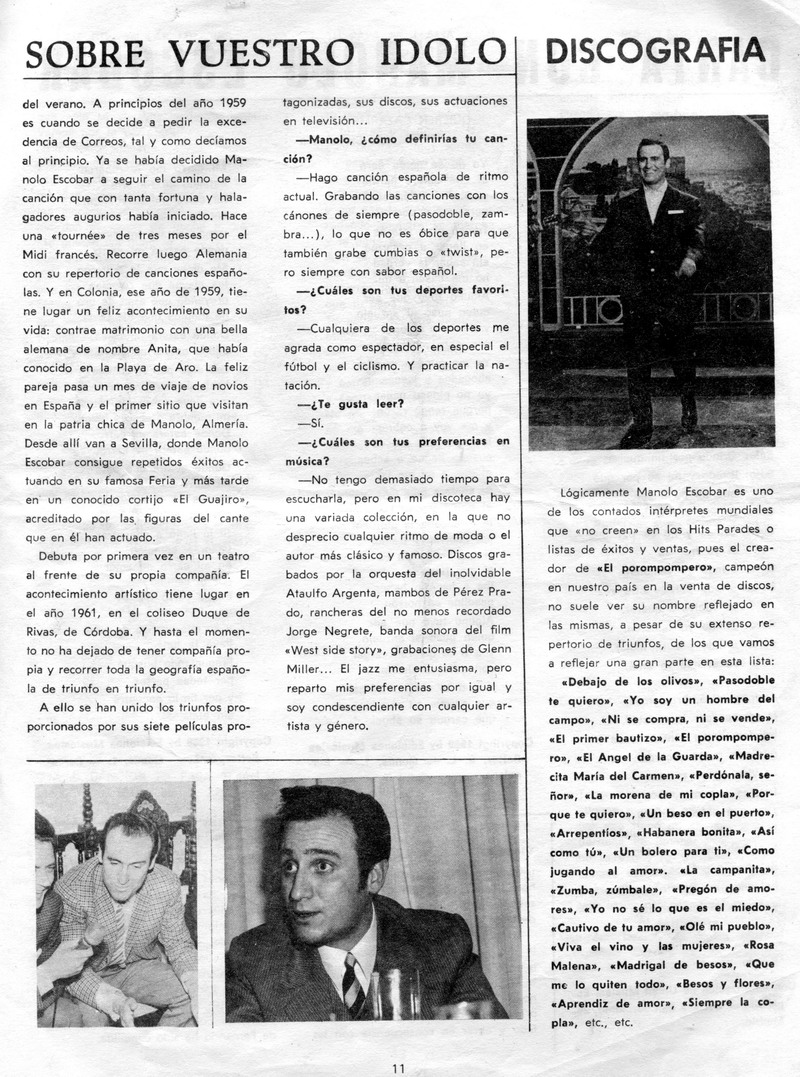 SOBRE VUESTRO IDOLO

del verano. A principios del año 1959 es cuando se decide a pedir la excedencia de Correos, tal y como decíamos al principio. Ya se había decidido Manolo Escobar a seguir el camino de la canción que con tanta fortuna y halagadores augurios había iniciado. Hace una «tournée» de tres meses por el Midi francés. Recorre luego Alemania con su repertorio de canciones españolas. Y en Colonia, ese año de 1959, tiene lugar un feliz acontecimiento en su vida: contrae matrimonio con una bella alemana de nombre Anita, que había conocido en la Playa de Aro. La feliz pareja pasa un mes de viaje de novios en España y el primer sitio que visitan en la patria chica de Manolo, Almería. Desde allí van a Sevilla, donde Manolo Escobar consigue repetidos éxitos actuando en su famosa Feria y más tarde en un conocido cortijo «El Guajiro», acreditado por las figuras del cante que en él han actuado.

Debuta por primera vez en un teatro al frente de su propia compañía. El acontecimiento artístico tiene lugar en el año 1961, en el coliseo Duque de Rivas, de Córdoba. Y hasta el momento no ha dejado de tener compañía propia y recorrer toda la geografía española de triunfo en triunfo.

A ello se han unido los triunfos proporcionados por sus siete películas protagonizadas, sus discos, sus actuaciones en televisión...

—Manolo, ¿cómo definirías tu canción?

—Hago canción española de ritmo actual. Grabando las canciones con los cánones de siempre (pasodoble, zambra...), lo que no es óbice para que también grabe cumbias o «twist», pero siempre con sabor español.

—¿Cuáles son tus deportes favoritos?

—Cualquiera de los deportes me agrada como espectador, en especial el fútbol y el ciclismo. Y practicar la natación.

—¿Te gusta leer?

—Sí.

—¿Cuáles son tus preferencias en música?

—No tengo demasiado tiempo para escucharla, pero en mi discoteca hay una variada colección, en la que no desprecio cualquier ritmo de moda o el autor más clásico y famoso. Discos grabados por la orquesta del inolvidable Ataulfo Argenta, mambos de Pérez Prado, rancheras del no menos recordado Jorge Negrete, banda sonora del film «West side story», grabaciones de Glenn Miller... El jazz me entusiasma, pero reparto mis preferencias por igual y soy condescendiente con cualquier artista y género.

DISCOGRAFIA

Lógicamente Manolo Escobar es uno de los contados intérpretes mundiales que «no creen» en los Hits Parades o listas de éxitos y ventas, pues el creador de «El porompompero», campeón en nuestro país en la venta de discos, no suele ver su nombre reflejado en las mismas, a pesar de su extenso repertorio de triunfos, de los que vamos a reflejar una gran parte en esta lista:

«Debajo de los olivos», «Pasodoble te quiero», «Yo soy un hombre del campo», «Ni se compra, ni se vende», «El primer bautizo», «El porompompero», «El Angel de la Guarda», «Madrecita María del Carmen», «Perdónala, señor», «La morena de mi copla», «Porque te quiero», «Un beso en el puerto», «Arrepentíos», «Habanera bonita», «Así como tú», «Un bolero para ti», «Como jugando al amor». «La campanita», «Zumba, zúmbale», «Pregón de amores», «Yo no sé lo que es el miedo», «Cautivo de tu amor», «Olé mi pueblo», «Viva el vino y las mujeres», «Rosa Malena», «Madrigal de besos», «Que me lo quiten todo», «Besos y flores», «Aprendiz de amor», «Siempre la copla», etc., etc.

11